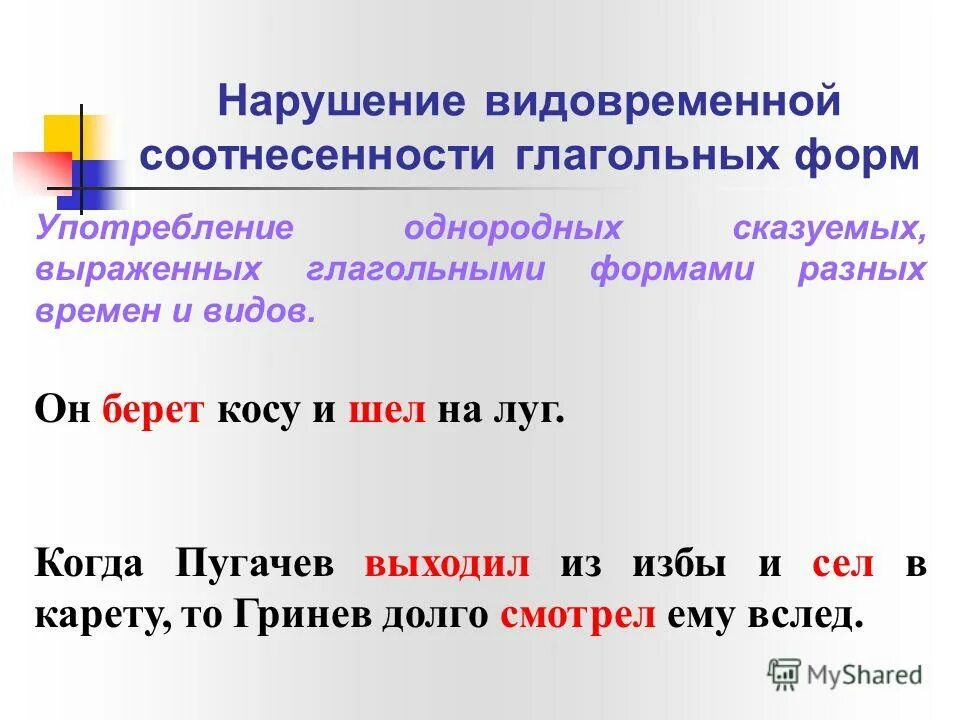 Нарушение видовременной соотнесенности глагольных форм

Употребление однородных сказуемых, выраженных глагольными формами разных времен и видов.

Он берет косу и шел на луг.

Когда Пугачев выходил из избы и сел в карету, то Гринев долго смотрел ему вслед.

MyShared